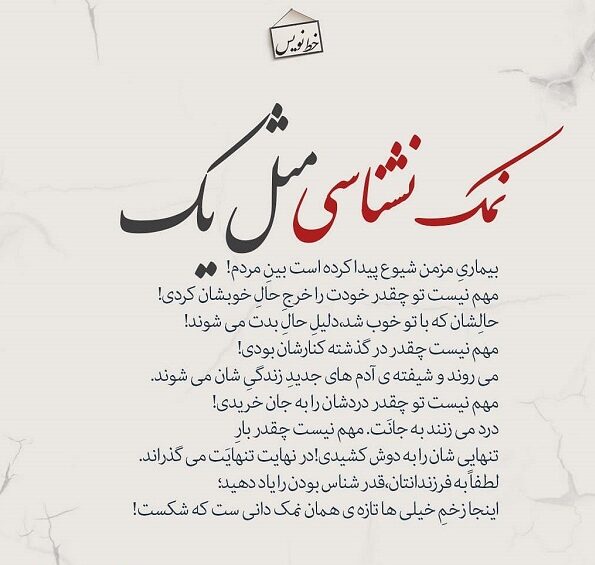 خط نویس

نمک نشناسی مثل یک

بیماریِ مزمن شیوع پیدا کرده است بینِ مردم!
مهم نیست تو چقدر خودت را خرجِ حالِ خوبشان کردی!
حالِشان که با تو خوب شد،دلیلِ حالِ بدت می شوند!
مهم نیست چقدر در گذشته کنارشان بودی!
می روند و شیفته ی آدم های جدیدِ زندگیِ شان می شوند.
مهم نیست تو چقدر دردشان را به جان خریدی!
درد می زنند به جانَت. مهم نیست چقدر بارِ
تنهایی شان را به دوش کشیدی!در نهایت تنهایَت می گذراند.
لطفاً به فرزندانتان،قدر شناس بودن را یاد دهید؛
اینجا زخمِ خیلی ها تازه ی همان نمک دانی ست که شکست!